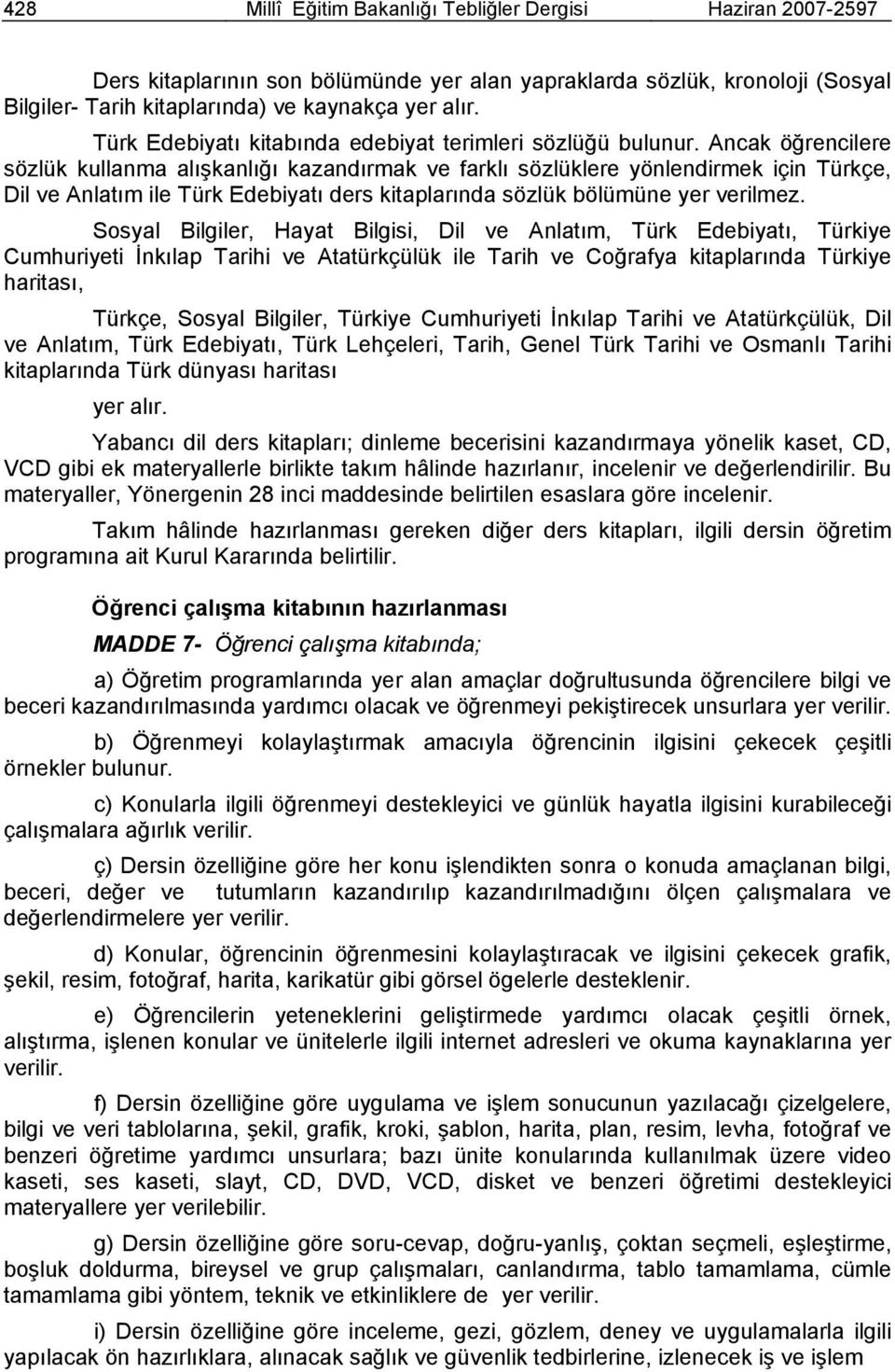 428 Millî Eğitim Bakanlığı Tebliğler Dergisi Haziran 2007-2597

Ders kitaplarının son bölümünde yer alan yapraklarda sözlük, kronoloji (Sosyal Bilgiler- Tarih kitaplarında) ve kaynakça yer alır.

Türk Edebiyatı kitabında edebiyat terimleri sözlüğü bulunur. Ancak öğrencilere sözlük kullanma alışkanlığı kazandırmak ve farklı sözlüklere yönlendirmek için Türkçe, Dil ve Anlatım ile Türk Edebiyatı ders kitaplarında sözlük bölümüne yer verilmez.

Sosyal Bilgiler, Hayat Bilgisi, Dil ve Anlatım, Türk Edebiyatı, Türkiye Cumhuriyeti İnkılap Tarihi ve Atatürkçülük ile Tarih ve Coğrafya kitaplarında Türkiye haritası,

Türkçe, Sosyal Bilgiler, Türkiye Cumhuriyeti İnkılap Tarihi ve Atatürkçülük, Dil ve Anlatım, Türk Edebiyatı, Türk Lehçeleri, Tarih, Genel Türk Tarihi ve Osmanlı Tarihi kitaplarında Türk dünyası haritası

yer alır.

Yabancı dil ders kitapları; dinleme becerisini kazandırmaya yönelik kaset, CD, VCD gibi ek materyallerle birlikte takım hâlinde hazırlanır, incelenir ve değerlendirilir. Bu materyaller, Yönergenin 28 inci maddesinde belirtilen esaslara göre incelenir.

Takım hâlinde hazırlanması gereken diğer ders kitapları, ilgili dersin öğretim programına ait Kurul Kararında belirtilir.

Öğrenci çalışma kitabının hazırlanması

MADDE 7- Öğrenci çalışma kitabında;

a) Öğretim programlarında yer alan amaçlar doğrultusunda öğrencilere bilgi ve beceri kazandırılmasında yardımcı olacak ve öğrenmeyi pekiştirecek unsurlara yer verilir.

b) Öğrenmeyi kolaylaştırmak amacıyla öğrencinin ilgisini çekecek çeşitli örnekler bulunur.

c) Konularla ilgili öğrenmeyi destekleyici ve günlük hayatla ilgisini kurabileceği çalışmalara ağırlık verilir.

ç) Dersin özelliğine göre her konu işlendikten sonra o konuda amaçlanan bilgi, beceri, değer ve tutumların kazandırılıp kazandırılmadığını ölçen çalışmalara ve değerlendirmelere yer verilir.

d) Konular, öğrencinin öğrenmesini kolaylaştıracak ve ilgisini çekecek grafik, şekil, resim, fotoğraf, harita, karikatür gibi görsel ögelerle desteklenir.

e) Öğrencilerin yeteneklerini geliştirmede yardımcı olacak çeşitli örnek, alıştırma, işlenen konular ve ünitelerle ilgili internet adresleri ve okuma kaynaklarına yer verilir.

f) Dersin özelliğine göre uygulama ve işlem sonucunun yazılacağı çizelgelere, bilgi ve veri tablolarına, şekil, grafik, kroki, şablon, harita, plan, resim, levha, fotoğraf ve benzeri öğretime yardımcı unsurlara; bazı ünite konularında kullanılmak üzere video kaseti, ses kaseti, slayt, CD, DVD, VCD, disket ve benzeri öğretimi destekleyici materyallere yer verilebilir.

g) Dersin özelliğine göre soru-cevap, doğru-yanlış, çoktan seçmeli, eşleştirme, boşluk doldurma, bireysel ve grup çalışmaları, canlandırma, tablo tamamlama, cümle tamamlama gibi yöntem, teknik ve etkinliklere de yer verilir.

i) Dersin özelliğine göre inceleme, gezi, gözlem, deney ve uygulamalara ilgili yapılacak ön hazırlıklara, alınacak sağlık ve güvenlik tedbirlerine, izlenecek iş ve işlem